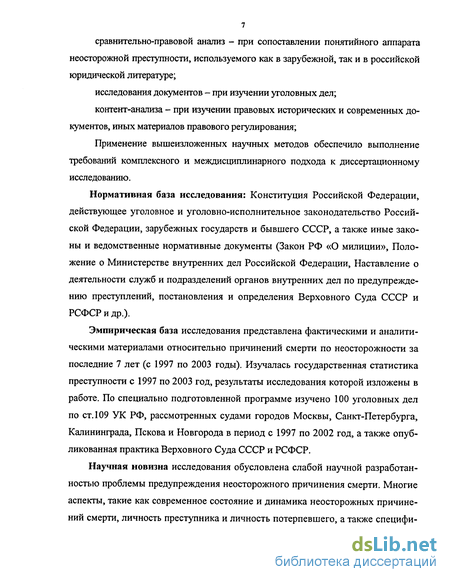 7

сравнительно-правовой анализ – при сопоставлении понятийного аппарата неосторожной преступности, используемого как в зарубежной, так и в российской юридической литературе;

исследования документов – при изучении уголовных дел;

контент-анализа – при изучении правовых исторических и современных документов, иных материалов правового регулирования;

Применение вышеизложенных научных методов обеспечило выполнение требований комплексного и междисциплинарного подхода к диссертационному исследованию.

Нормативная база исследования: Конституция Российской Федерации, действующее уголовное и уголовно-исполнительное законодательство Российской Федерации, зарубежных государств и бывшего СССР, а также иные законы и ведомственные нормативные документы (Закон РФ «О милиции», Положение о Министерстве внутренних дел Российской Федерации, Наставление о деятельности служб и подразделений органов внутренних дел по предупреждению преступлений, постановления и определения Верховного Суда СССР и РСФСР и др.).

Эмпирическая база исследования представлена фактическими и аналитическими материалами относительно причинений смерти по неосторожности за последние 7 лет (с 1997 по 2003 годы). Изучалась государственная статистика преступности с 1997 по 2003 год, результаты исследования которой изложены в работе. По специально подготовленной программе изучено 100 уголовных дел по ст.109 УК РФ, рассмотренных судами городов Москвы, Санкт-Петербурга, Калининграда, Пскова и Новгорода в период с 1997 по 2002 год, а также опубликованная практика Верховного Суда СССР и РСФСР.

Научная новизна исследования обусловлена слабой научной разработанностью проблемы предупреждения неосторожного причинения смерти. Многие аспекты, такие как современное состояние и динамика неосторожных причинений смерти, личность преступника и личность потерпевшего, а также специфи-

dsLib.net
библиотека диссертаций